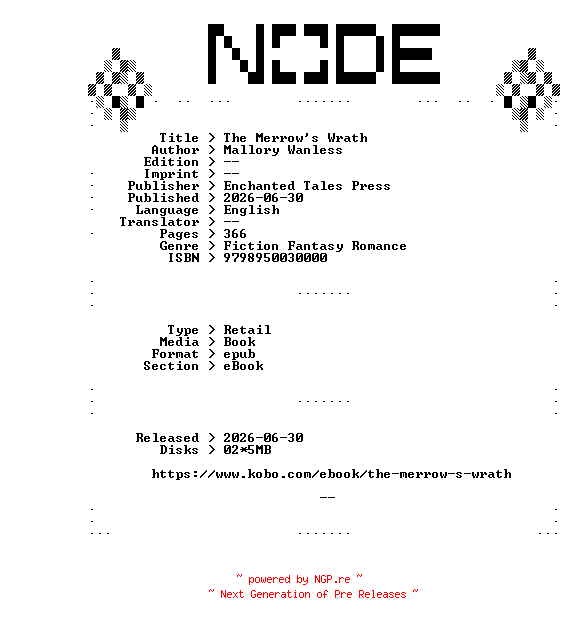 NODE

Title > The Merrow's Wrath
Author > Mallory Wanless
Edition > --
Imprint > --
Publisher > Enchanted Tales Press
Published > 2026-06-30
Language > English
Translator > --
Pages > 366
Genre > Fiction Fantasy Romance
ISBN > 9798950030000

Type > Retail
Media > Book
Format > epub
Section > eBook

Released > 2026-06-30
Disks > 02*5MB

https://www.kobo.com/ebook/the-merrow-s-wrath

--

~ powered by NGP.re ~
~ Next Generation of Pre Releases ~